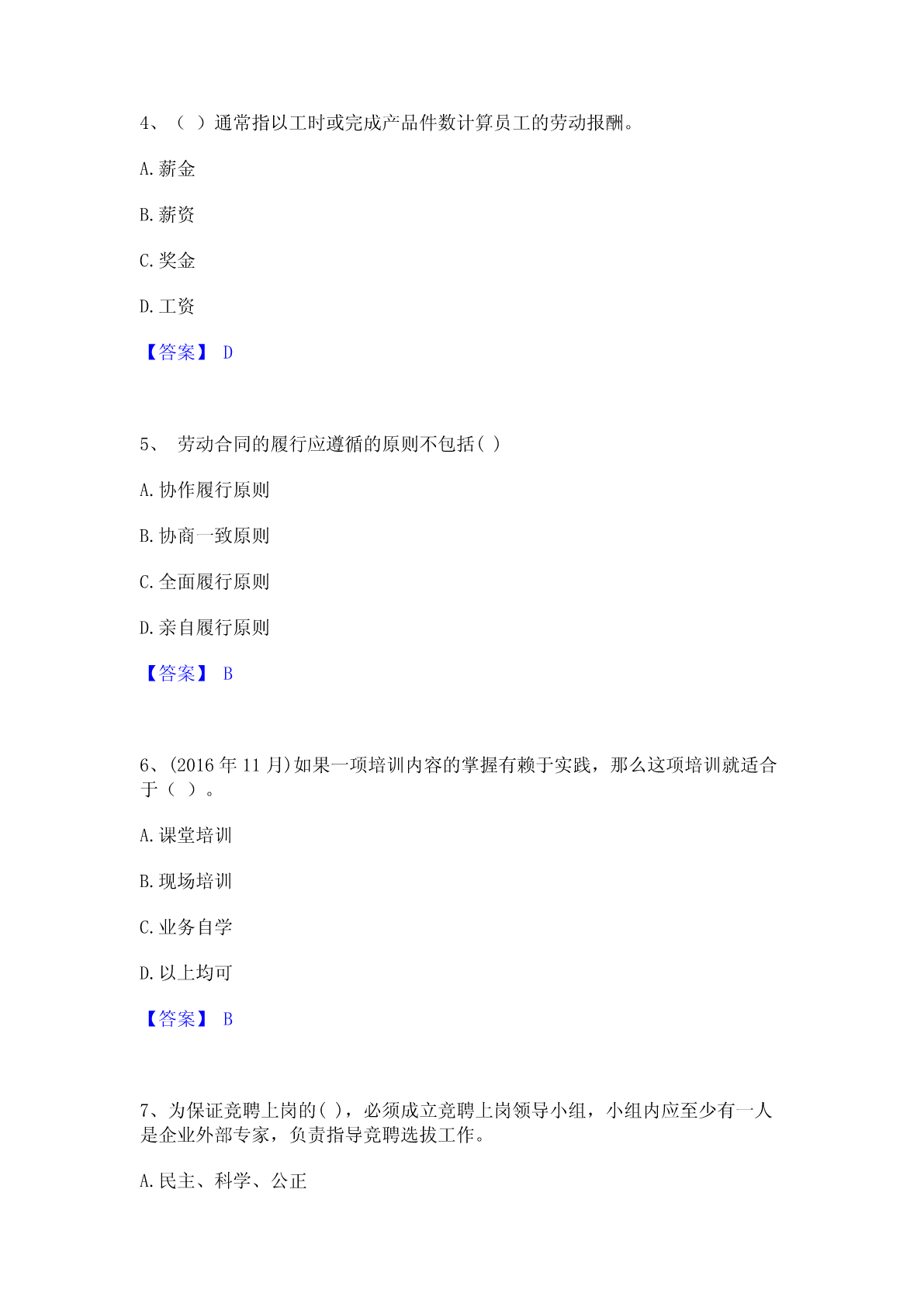 4、（ ）通常指以工时或完成产品件数计算员工的劳动报酬。

A.薪金

B.薪资

C.奖金

D.工资

【答案】 D

5、 劳动合同的履行应遵循的原则不包括( )

A.协作履行原则

B.协商一致原则

C.全面履行原则

D.亲自履行原则

【答案】 B

6、(2016 年 11 月)如果一项培训内容的掌握有赖于实践，那么这项培训就适合于（ ）。

A.课堂培训

B.现场培训

C.业务自学

D.以上均可

【答案】 B

7、为保证竞聘上岗的( )，必须成立竞聘上岗领导小组，小组内应至少有一人是企业外部专家，负责指导竞聘选拔工作。

A.民主、科学、公正